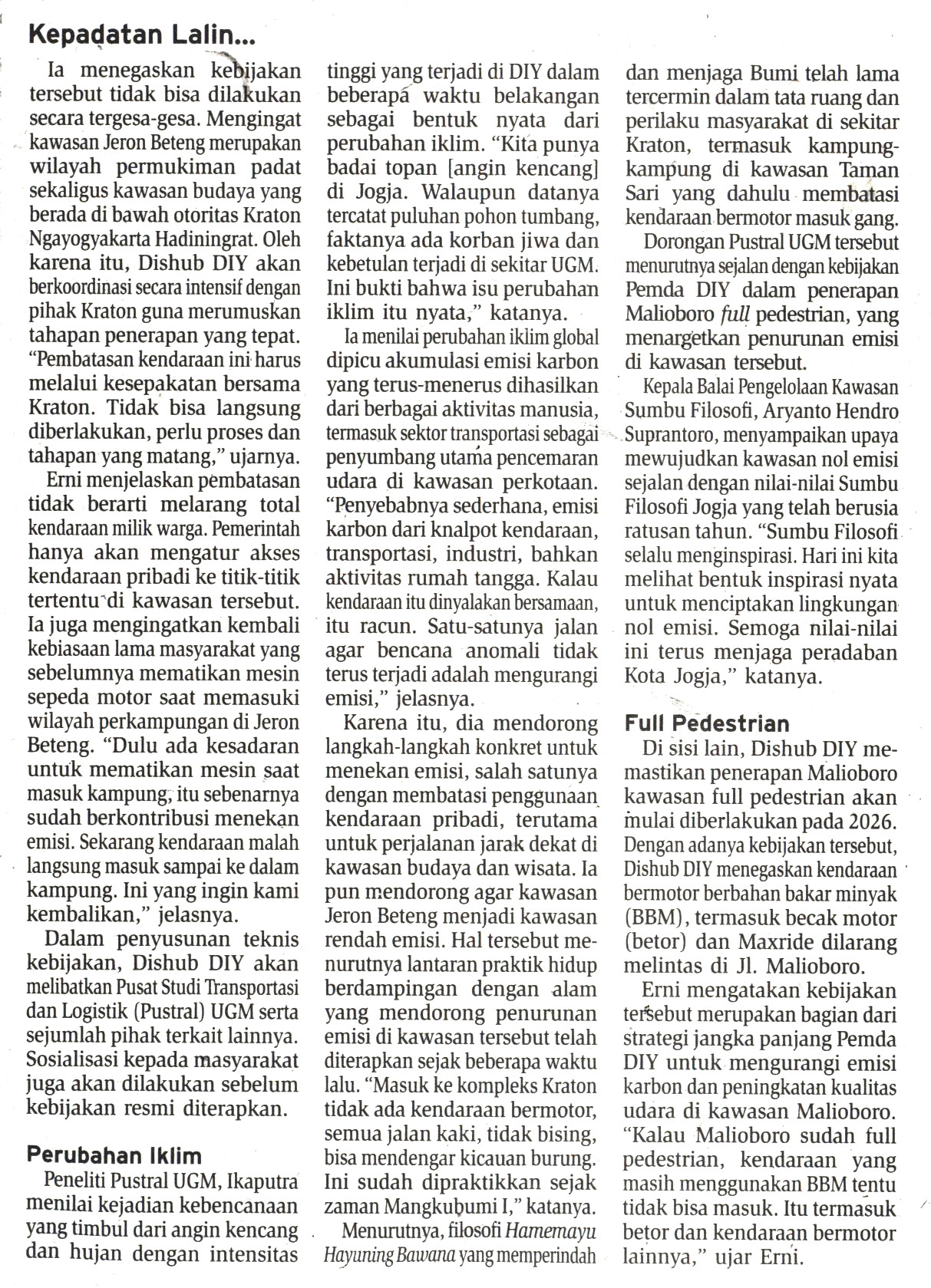 Kepadatan Lalin...

Ia menegaskan kebijakan tersebut tidak bisa dilakukan secara tergesa-gesa. Mengingat kawasan Jeron Beteng merupakan wilayah permukiman padat sekaligus kawasan budaya yang berada di bawah otoritas Kraton Ngayogyakarta Hadiningrat. Oleh karena itu, Dishub DIY akan berkoordinasi secara intensif dengan pihak Kraton guna merumuskan tahapan penerapan yang tepat. "Pembatasan kendaraan ini harus melalui kesepakatan bersama Kraton. Tidak bisa langsung diberlakukan, perlu proses dan tahapan yang matang," ujarnya.

Erni menjelaskan pembatasan tidak berarti melarang total kendaraan milik warga. Pemerintah hanya akan mengatur akses kendaraan pribadi ke titik-titik tertentu di kawasan tersebut. Ia juga mengingatkan kembali kebiasaan lama masyarakat yang sebelumnya mematikan mesin sepeda motor saat memasuki wilayah perkampungan di Jeron Beteng. "Dulu ada kesadaran untuk mematikan mesin saat masuk kampung, itu sebenarnya sudah berkontribusi menekan emisi. Sekarang kendaraan malah langsung masuk sampai ke dalam kampung. Ini yang ingin kami kembalikan," jelasnya.

Dalam penyusunan teknis kebijakan, Dishub DIY akan melibatkan Pusat Studi Transportasi dan Logistik (Pustral) UGM serta sejumlah pihak terkait lainnya. Sosialisasi kepada masyarakat juga akan dilakukan sebelum kebijakan resmi diterapkan.

Perubahan Iklim

Peneliti Pustral UGM, Ikaputra menilai kejadian kebencanaan yang timbul dari angin kencang dan hujan dengan intensitas tinggi yang terjadi di DIY dalam beberapa waktu belakangan sebagai bentuk nyata dari perubahan iklim. "Kita punya badai topan [angin kencang] di Jogja. Walaupun datanya tercatat puluhan pohon tumbang, faktanya ada korban jiwa dan kebetulan terjadi di sekitar UGM. Ini bukti bahwa isu perubahan iklim itu nyata," katanya.

Ia menilai perubahan iklim global dipicu akumulasi emisi karbon yang terus-menerus dihasilkan dari berbagai aktivitas manusia, termasuk sektor transportasi sebagai penyumbang utama pencemaran udara di kawasan perkotaan. "Penyebabnya sederhana, emisi karbon dari knalpot kendaraan, transportasi, industri, bahkan aktivitas rumah tangga. Kalau kendaraan itu dinyalakan bersamaan, itu racun. Satu-satunya jalan agar bencana anomali tidak terus terjadi adalah mengurangi emisi," jelasnya.

Karena itu, dia mendorong langkah-langkah konkret untuk menekan emisi, salah satunya dengan membatasi penggunaan kendaraan pribadi, terutama untuk perjalanan jarak dekat di kawasan budaya dan wisata. Ia pun mendorong agar kawasan Jeron Beteng menjadi kawasan rendah emisi. Hal tersebut menurutnya lantaran praktik hidup berdampingan dengan alam yang mendorong penurunan emisi di kawasan tersebut telah diterapkan sejak beberapa waktu lalu. "Masuk ke kompleks Kraton tidak ada kendaraan bermotor, semua jalan kaki, tidak bising, bisa mendengar kicauan burung. Ini sudah dipraktikkan sejak zaman Mangkubumi I," katanya.

Menurutnya, filosofi Hamemayu Hayuning Bawana yang memperindah dan menjaga Bumi telah lama tercermin dalam tata ruang dan perilaku masyarakat di sekitar Kraton, termasuk kampung-kampung di kawasan Taman Sari yang dahulu membatasi kendaraan bermotor masuk gang.

Dorongan Pustral UGM tersebut menurutnya sejalan dengan kebijakan Pemda DIY dalam penerapan Malioboro full pedestrian, yang menargetkan penurunan emisi di kawasan tersebut.

Kepala Balai Pengelolaan Kawasan Sumbu Filosofi, Aryanto Hendro Suprantoro, menyampaikan upaya mewujudkan kawasan nol emisi sejalan dengan nilai-nilai Sumbu Filosofi Jogja yang telah berusia ratusan tahun. "Sumbu Filosofi selalu menginspirasi. Hari ini kita melihat bentuk inspirasi nyata untuk menciptakan lingkungan nol emisi. Semoga nilai-nilai ini terus menjaga peradaban Kota Jogja," katanya.

Full Pedestrian

Di sisi lain, Dishub DIY memastikan penerapan Malioboro kawasan full pedestrian akan mulai diberlakukan pada 2026. Dengan adanya kebijakan tersebut, Dishub DIY menegaskan kendaraan bermotor berbahan bakar minyak (BBM), termasuk becak motor (betor) dan Maxride dilarang melintas di Jl. Malioboro.

Erni mengatakan kebijakan tersebut merupakan bagian dari strategi jangka panjang Pemda DIY untuk mengurangi emisi karbon dan peningkatan kualitas udara di kawasan Malioboro. "Kalau Malioboro sudah full pedestrian, kendaraan yang masih menggunakan BBM tentu tidak bisa masuk. Itu termasuk betor dan kendaraan bermotor lainnya," ujar Erni.